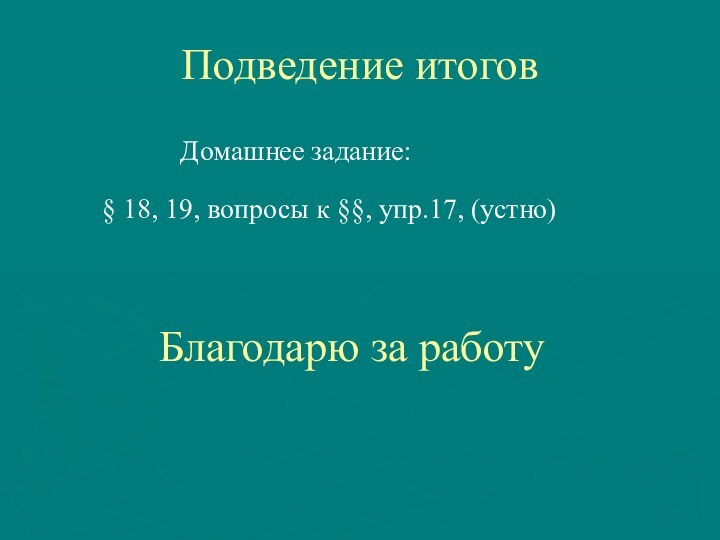 Подведение итогов

Домашнее задание:

§ 18, 19, вопросы к §§, упр.17, (устно)

Благодарю за работу